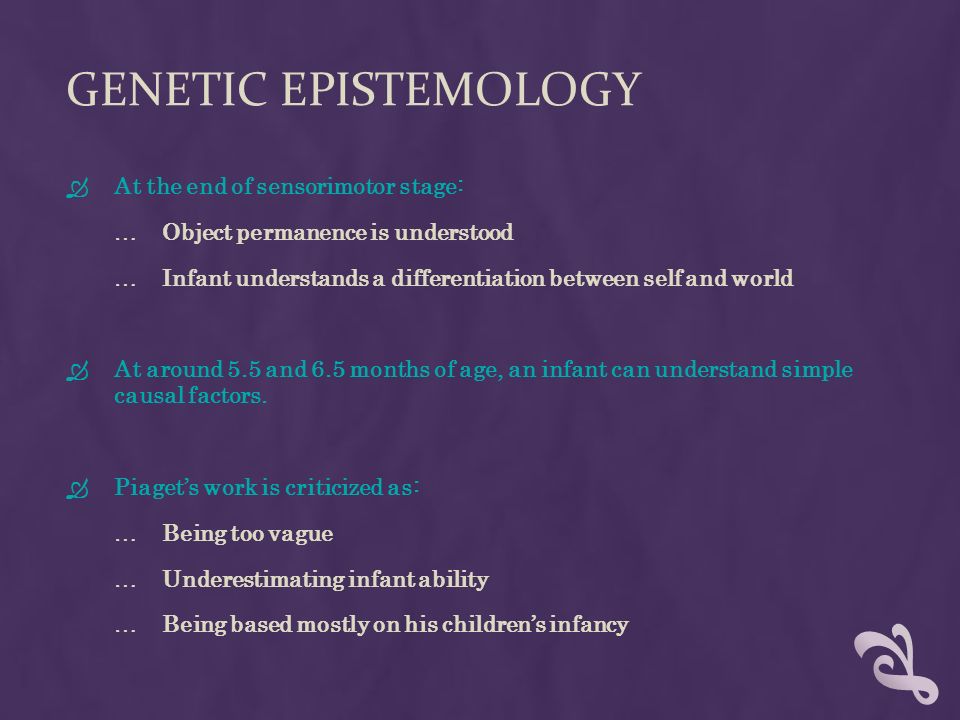 GENETIC EPISTEMOLOGY

At the end of sensorimotor stage:

… Object permanence is understood

… Infant understands a differentiation between self and world

At around 5.5 and 6.5 months of age, an infant can understand simple causal factors.

Piaget's work is criticized as:

… Being too vague

… Underestimating infant ability

… Being based mostly on his children's infancy